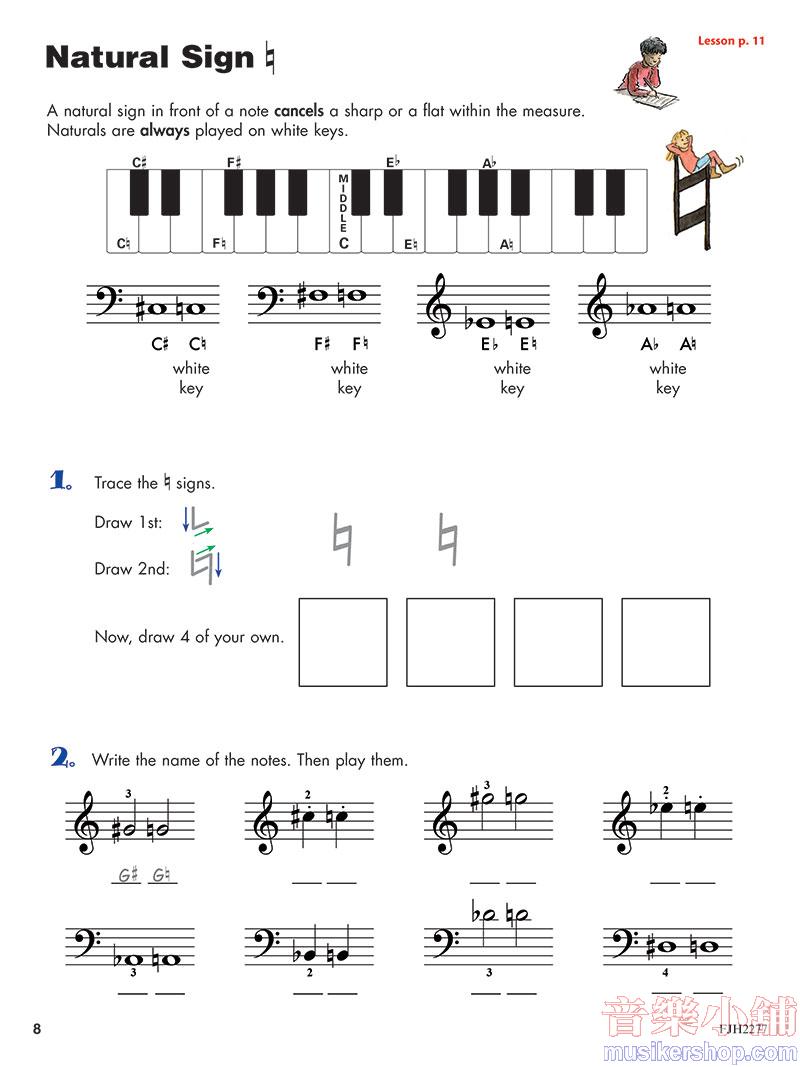 Natural Sign ♮

Lesson p. 11

A natural sign in front of a note **cancels** a sharp or a flat within the measure. Naturals are **always** played on white keys.

C♯ F♯ E♭ A♭

C♮ F♮ MIDDLE C E♮ A♮

C♯ C♮ white key

F♯ F♮ white key

E♭ E♮ white key

A♭ A♮ white key

1. Trace the ♮ signs.

Draw 1st:

Draw 2nd:

Now, draw 4 of your own.

2. Write the name of the notes. Then play them.

3 G♯ G♮

2

3

2

3

2

3

4

8

FJH2277

音樂小舖
musikershop.com